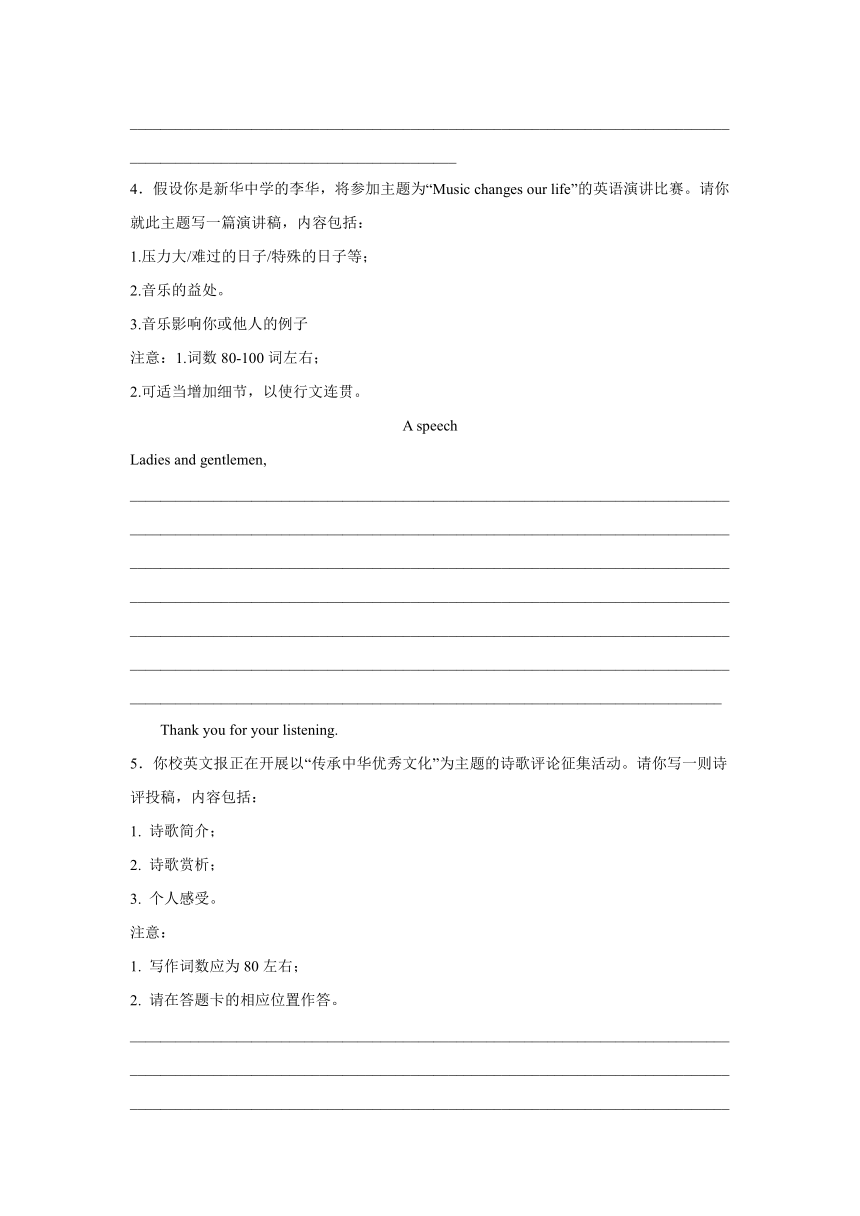 4．假设你是新华中学的李华，将参加主题为“Music changes our life”的英语演讲比赛。请你就此主题写一篇演讲稿，内容包括：

1.压力大/难过的日子/特殊的日子等；

2.音乐的益处。

3.音乐影响你或他人的例子

注意：1.词数 80-100 词左右；

2.可适当增加细节，以使行文连贯。

A speech

Ladies and gentlemen,

Thank you for your listening.

5．你校英文报正在开展以“传承中华优秀文化”为主题的诗歌评论征集活动。请你写一则诗评投稿，内容包括：

1. 诗歌简介；

2. 诗歌赏析；

3. 个人感受。

注意：

1. 写作词数应为 80 左右；

2. 请在答题卡的相应位置作答。